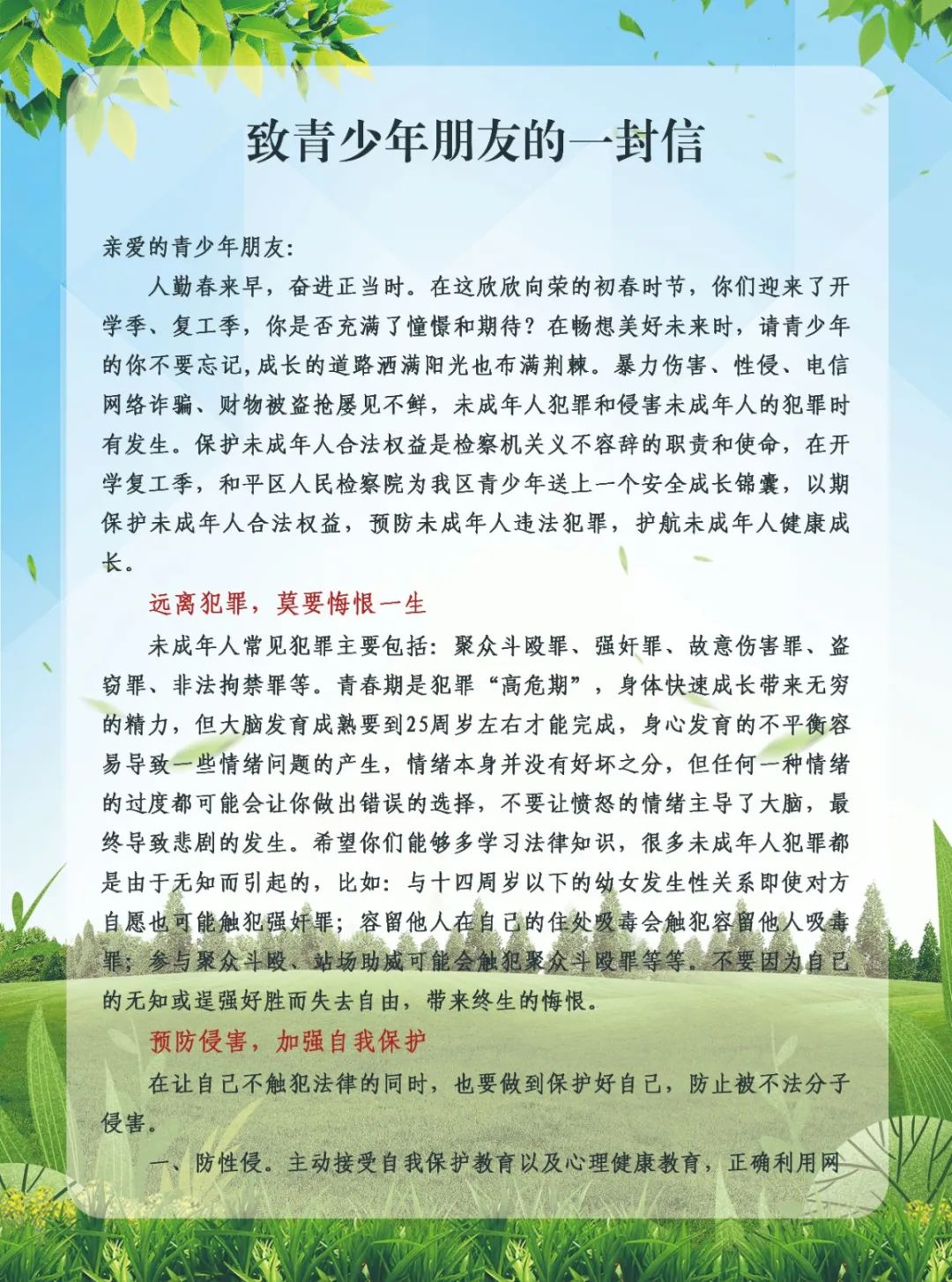 致青少年朋友的一封信

亲爱的青少年朋友:

人勤春来早，奋进正当时。在这欣欣向荣的初春时节，你们迎来了开学季、复工季，你是否充满了憧憬和期待？在畅想美好未来时，请青少年的你不要忘记，成长的道路洒满阳光也布满荆棘。暴力伤害、性侵、电信网络诈骗、财物被盗抢屡见不鲜，未成年人犯罪和侵害未成年人的犯罪时有发生。保护未成年人合法权益是检察机关义不容辞的职责和使命，在开学复工季，和平区人民检察院为我区青少年送上一个安全成长锦囊，以期保护未成年人合法权益，预防未成年人违法犯罪，护航未成年人健康成长。

远离犯罪，莫要悔恨一生

未成年人常见犯罪主要包括：聚众斗殴罪、强奸罪、故意伤害罪、盗窃罪、非法拘禁罪等。青春期是犯罪“高危期”，身体快速成长带来无穷的精力，但大脑发育成熟要到25周岁左右才能完成，身心发育的不平衡容易导致一些情绪问题的产生，情绪本身并没有好坏之分，但任何一种情绪的过度都可能会让你做出错误的选择，不要让愤怒的情绪主导了大脑，最终导致悲剧的发生。希望你们能够多学习法律知识，很多未成年人犯罪都是由于无知而引起的，比如：与十四周岁以下的幼女发生性关系即使对方自愿也可能触犯强奸罪；容留他人在自己的住处吸毒会触犯容留他人吸毒罪；参与聚众斗殴、站场助威可能会触犯聚众斗殴罪等等。不要因为自己的无知或逞强好胜而失去自由，带来终生的悔恨。

预防侵害，加强自我保护

在让自己不触犯法律的同时，也要做到保护好自己，防止被不法分子侵害。

一、防性侵。主动接受自我保护教育以及心理健康教育，正确利用网